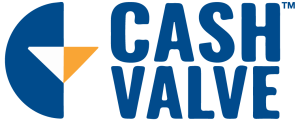 CASH™
VALVE